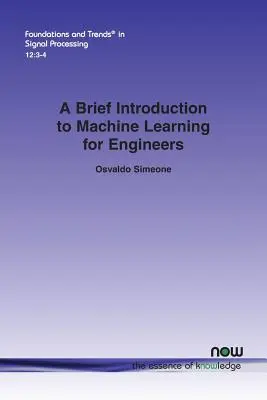 Foundations and Trends® in Signal Processing
12:3-4

A Brief Introduction to Machine Learning for Engineers

Osvaldo Simeone

now
the essence of knowledge